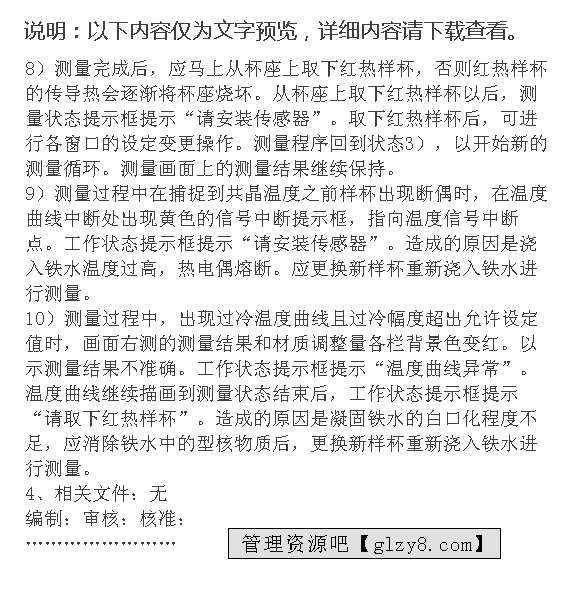 说明：以下内容仅为文字预览，详细内容请下载查看。

8）测量完成后，应马上从杯座上取下红热样杯，否则红热样杯的传导热会逐渐将杯座烧坏。从杯座上取下红热样杯以后，测量状态提示框提示“请安装传感器”。取下红热样杯后，可进行各窗口的设定变更操作。测量程序回到状态3），以开始新的测量循环。测量画面上的测量结果继续保持。
9）测量过程中在捕捉到共晶温度之前样杯出现断偶时，在温度曲线中断处出现黄色的信号中断提示框，指向温度信号中断点。工作状态提示框提示“请安装传感器”。造成的原因是浇入铁水温度过高，热电偶熔断。应更换新样杯重新浇入铁水进行测量。
10）测量过程中，出现过冷温度曲线且过冷幅度超出允许设定值时，画面右测的测量结果和材质调整量各栏背景色变红。以示测量结果不准确。工作状态提示框提示“温度曲线异常”。温度曲线继续描画到测量状态结束后，工作状态提示框提示“请取下红热样杯”。造成的原因是凝固铁水的白口化程度不足，应消除铁水中的型核物质后，更换新样杯重新浇入铁水进行测量。
4、相关文件：无
编制：审核：核准：
……………………
管理资源吧【glzy8.com】